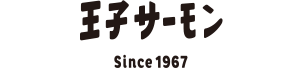 王子サーモン

Since 1967